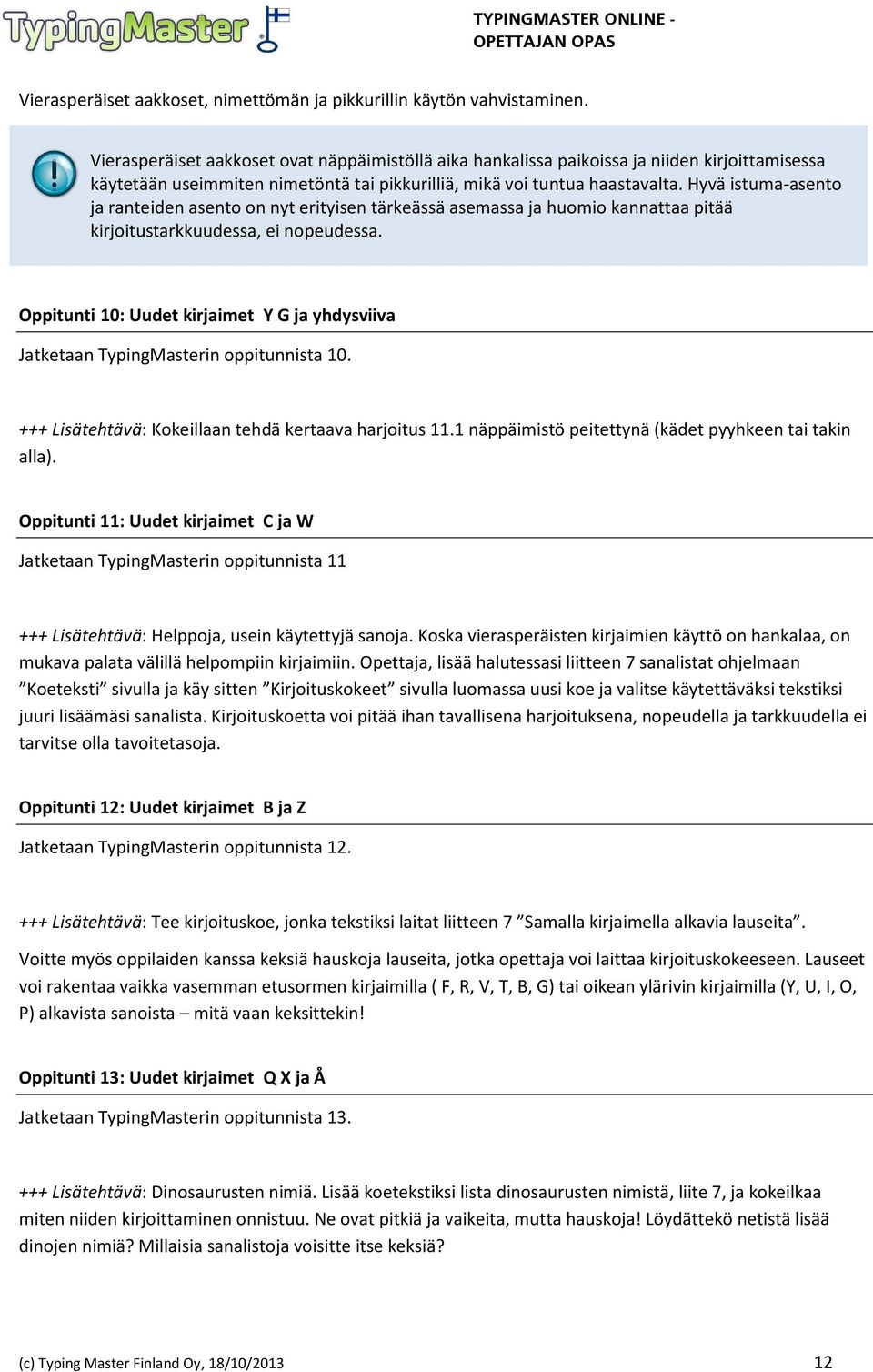 TypingMaster

TYPINGMASTER ONLINE - OPETTAJAN OPAS

Vierasperäiset aakkoset, nimettömän ja pikkurillin käytön vahvistaminen.

Vierasperäiset aakkoset ovat näppäimistöllä aika hankalissa paikoissa ja niiden kirjoittamisessa käytetään useimmiten nimetöntä tai pikkurilliä, mikä voi tuntua haastavalta. Hyvä istuma-asento ja ranteiden asento on nyt erityisen tärkeässä asemassa ja huomio kannattaa pitää kirjoitustarkkuudessa, ei nopeudessa.

Oppitunti 10: Uudet kirjaimet Y G ja yhdysviiva

Jatketaan TypingMasterin oppitunnista 10.

+++ Lisätehtävä: Kokeillaan tehdä kertaava harjoitus 11.1 näppäimistö peitettynä (kädet pyyhkeen tai takin alla).

Oppitunti 11: Uudet kirjaimet C ja W

Jatketaan TypingMasterin oppitunnista 11

+++ Lisätehtävä: Helppoja, usein käytettyjä sanoja. Koska vierasperäisten kirjaimien käyttö on hankalaa, on mukava palata välillä helpompiin kirjaimiin. Opettaja, lisää halutessasi liitteen 7 sanalistat ohjelmaan ”Koeteksti” sivulla ja käy sitten ”Kirjoituskokeet” sivulla luomassa uusi koe ja valitse käytettäväksi tekstiksi juuri lisäämäsi sanalista. Kirjoituskoetta voi pitää ihan tavallisena harjoituksena, nopeudella ja tarkkuudella ei tarvitse olla tavoitetasoja.

Oppitunti 12: Uudet kirjaimet B ja Z

Jatketaan TypingMasterin oppitunnista 12.

+++ Lisätehtävä: Tee kirjoituskoe, jonka tekstiksi laitat liitteen 7 ”Samalla kirjaimella alkavia lauseita”.

Voitte myös oppilaiden kanssa keksiä hauskoja lauseita, jotka opettaja voi laittaa kirjoituskokeeseen. Lauseet voi rakentaa vaikka vasemman etusormen kirjaimilla ( F, R, V, T, B, G) tai oikean ylärivin kirjaimilla (Y, U, I, O, P) alkavista sanoista – mitä vaan keksittekin!

Oppitunti 13: Uudet kirjaimet Q X ja Å

Jatketaan TypingMasterin oppitunnista 13.

+++ Lisätehtävä: Dinosaurusten nimiä. Lisää koetekstiksi lista dinosaurusten nimistä, liite 7, ja kokeilkaa miten niiden kirjoittaminen onnistuu. Ne ovat pitkiä ja vaikeita, mutta hauskoja! Löydättekö netistä lisää dinojen nimiä? Millaisia sanalistoja voisitte itse keksiä?

(c) Typing Master Finland Oy, 18/10/2013

12